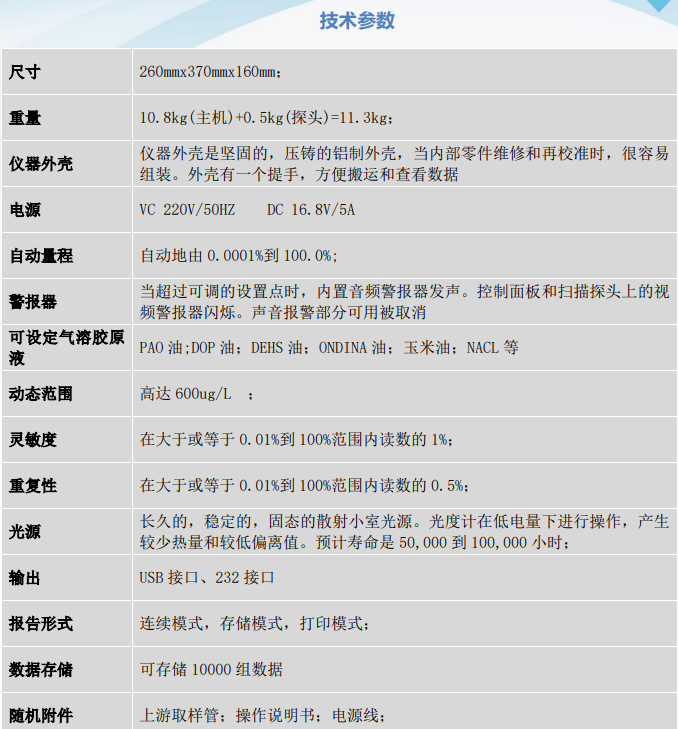 技术参数

| 尺寸 | 260mmx370mmx160mm； |
|---|---|
| 重量 | 10.8kg(主机)+0.5kg(探头)=11.3kg； |
| 仪器外壳 | 仪器外壳是坚固的，压铸的铝制外壳，当内部零件维修和再校准时，很容易组装。外壳有一个提手，方便搬运和查看数据 |
| 电源 | VC 220V/50HZ DC 16.8V/5A |
| 自动量程 | 自动地由0.0001%到100.0%; |
| 警报器 | 当超过可调的设置点时，内置音频警报器发声。控制面板和扫描探头上的视频警报器闪烁。声音报警部分可用被取消 |
| 可设定气溶胶原液 | PAO油;DOP油；DEHS油；ONDINA油；玉米油；NACL等 |
| 动态范围 | 高达600ug/L ； |
| 灵敏度 | 在大于或等于0.01%到100%范围内读数的1%； |
| 重复性 | 在大于或等于0.01%到100%范围内读数的0.5%； |
| 光源 | 长久的，稳定的，固态的散射小室光源。光度计在低电量下进行操作，产生较少热量和较低偏离值。预计寿命是50,000到100,000小时； |
| 输出 | USB接口、232接口 |
| 报告形式 | 连续模式，存储模式，打印模式； |
| 数据存储 | 可存储10000组数据 |
| 随机附件 | 上游取样管；操作说明书；电源线； |